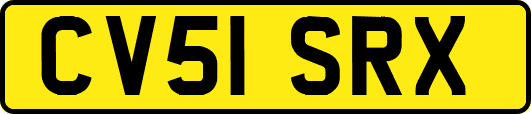 CV51 SRX